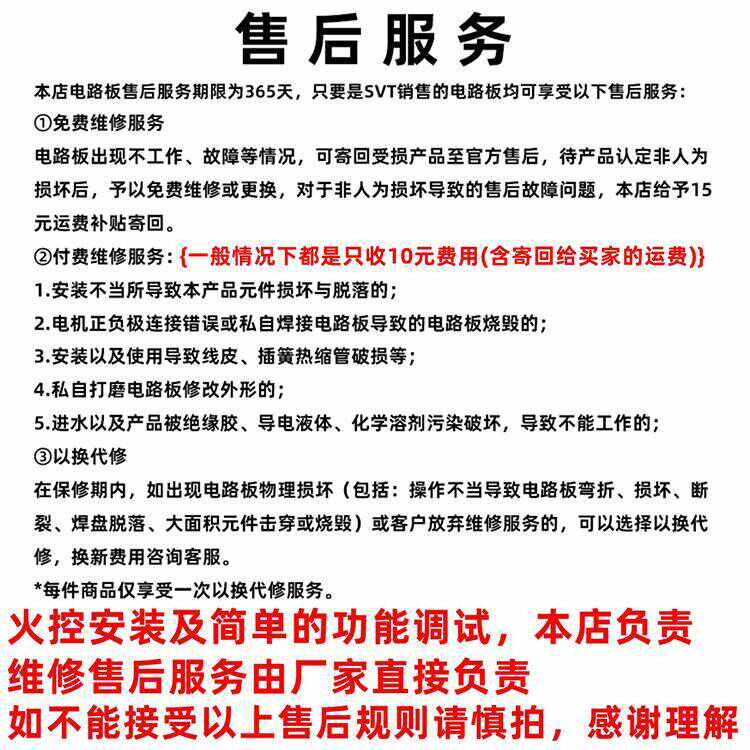 售后服务

本店电路板售后服务期限为365天，只要是SVT销售的电路板均可享受以下售后服务：

①免费维修服务

电路板出现不工作、故障等情况，可寄回受损产品至官方售后，待产品认定非人为损坏后，予以免费维修或更换，对于非人为损坏导致的售后故障问题，本店给予15元运费补贴寄回。

②付费维修服务：{一般情况下都是只收10元费用(含寄回给买家的运费)}

1.安装不当所导致本产品元件损坏与脱落的；

2.电机正负极连接错误或私自焊接电路板导致的电路板烧毁的；

3.安装以及使用导致线皮、插簧热缩管破损等；

4.私自打磨电路板修改外形的；

5.进水以及产品被绝缘胶、导电液体、化学溶剂污染破坏，导致不能工作的；

③以换代修

在保修期内，如出现电路板物理损坏（包括：操作不当导致电路板弯折、损坏、断裂、焊盘脱落、大面积元件击穿或烧毁）或客户放弃维修服务的，可以选择以换代修，换新费用咨询客服。

*每件商品仅享受一次以换代修服务。

火控安装及简单的功能调试，本店负责

维修售后服务由厂家直接负责

如不能接受以上售后规则请慎拍，感谢理解